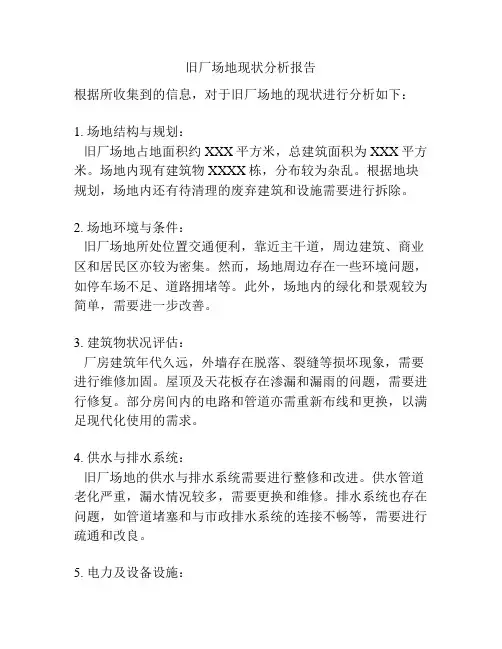 旧厂场地现状分析报告

根据所收集到的信息，对于旧厂场地的现状进行分析如下：

1. 场地结构与规划：
旧厂场地占地面积约 XXX 平方米，总建筑面积为 XXX 平方米。场地内现有建筑物 XXXX 栋，分布较为杂乱。根据地块规划，场地内还有待清理的废弃建筑和设施需要进行拆除。

2. 场地环境与条件：
旧厂场地所处位置交通便利，靠近主干道，周边建筑、商业区和居民区亦较为密集。然而，场地周边存在一些环境问题，如停车场不足、道路拥堵等。此外，场地内的绿化和景观较为简单，需要进一步改善。

3. 建筑物状况评估：
厂房建筑年代久远，外墙存在脱落、裂缝等损坏现象，需要进行维修加固。屋顶及天花板存在渗漏和漏雨的问题，需要进行修复。部分房间内的电路和管道亦需重新布线和更换，以满足现代化使用的需求。

4. 供水与排水系统：
旧厂场地的供水与排水系统需要进行整修和改进。供水管道老化严重，漏水情况较多，需要更换和维修。排水系统也存在问题，如管道堵塞和与市政排水系统的连接不畅等，需要进行疏通和改良。

5. 电力及设备设施：